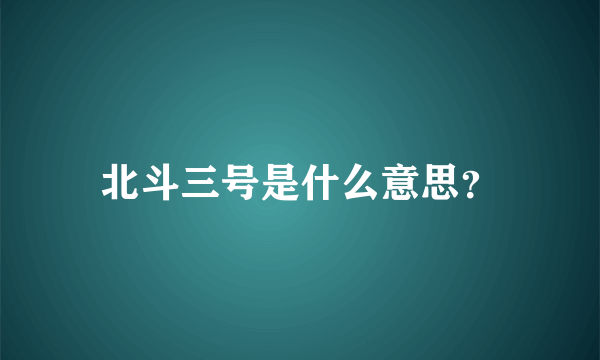 北斗三号是什么意思?